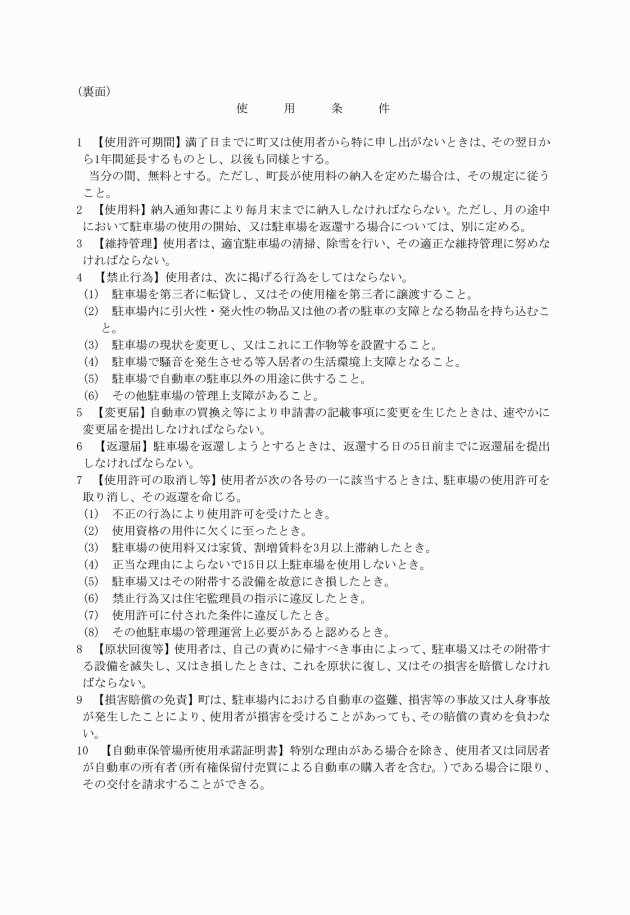 （裏面）

使　用　条　件

1　【使用許可期間】満了日までに町又は使用者から特に申し出がないときは、その翌日から1年間延長するものとし、以後も同様とする。
当分の間、無料とする。ただし、町長が使用料の納入を定めた場合は、その規定に従うこと。
2　【使用料】納入通知書により毎月末までに納入しなければならない。ただし、月の途中において駐車場の使用の開始、又は駐車場を返還する場合については、別に定める。
3　【維持管理】使用者は、適宜駐車場の清掃、除雪を行い、その適正な維持管理に努めなければならない。
4　【禁止行為】使用者は、次に掲げる行為をしてはならない。
(1)　駐車場を第三者に転貸し、又はその使用権を第三者に譲渡すること。
(2)　駐車場内に引火性・発火性の物品又は他の者の駐車の支障となる物品を持ち込むこと。
(3)　駐車場の現状を変更し、又はこれに工作物等を設置すること。
(4)　駐車場で騒音を発生させる等入居者の生活環境上支障となること。
(5)　駐車場で自動車の駐車以外の用途に供すること。
(6)　その他駐車場の管理上支障があること。
5　【変更届】自動車の買換え等により申請書の記載事項に変更を生じたときは、速やかに変更届を提出しなければならない。
6　【返還届】駐車場を返還しようとするときは、返還する日の5日前までに返還届を提出しなければならない。
7　【使用許可の取消し等】使用者が次の各号の一に該当するときは、駐車場の使用許可を取り消し、その返還を命じる。
(1)　不正の行為により使用許可を受けたとき。
(2)　使用資格の用件に欠くに至ったとき。
(3)　駐車場の使用料又は家賃、割増賃料を3月以上滞納したとき。
(4)　正当な理由によらないで15日以上駐車場を使用しないとき。
(5)　駐車場又はその附帯する設備を故意にき損したとき。
(6)　禁止行為又は住宅監理員の指示に違反したとき。
(7)　使用許可に付された条件に違反したとき。
(8)　その他駐車場の管理運営上必要があると認めるとき。
8　【原状回復等】使用者は、自己の責めに帰すべき事由によって、駐車場又はその附帯する設備を滅失し、又はき損したときは、これを原状に復し、又はその損害を賠償しなければならない。
9　【損害賠償の免責】町は、駐車場内における自動車の盗難、損害等の事故又は人身事故が発生したことにより、使用者が損害を受けることがあっても、その賠償の責めを負わない。
10　【自動車保管場所使用承諾証明書】特別な理由がある場合を除き、使用者又は同居者が自動車の所有者(所有権保留付売買による自動車の購入者を含む。)である場合に限り、その交付を請求することができる。